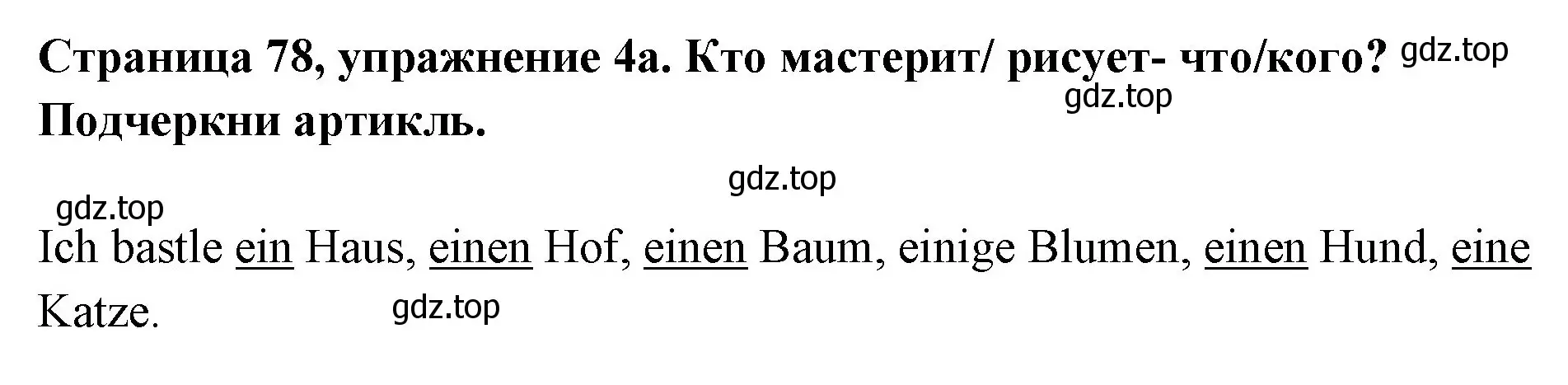 Страница 78, упражнение 4а. Кто мастерит/ рисует- что/кого? gdz.top
gdz.top
Подчеркни артикль.

gdz.top

gdz.top

Ich bastle ein Haus, einen Hof, einen Baum, einige Blumen, einen Hund, eine Katze. gdz.top